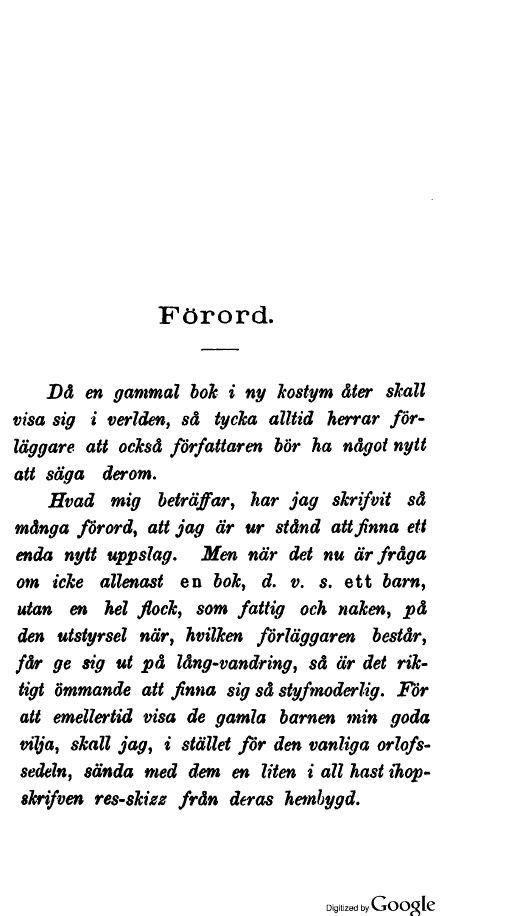 Förord.

Då en gammal bok i ny kostym åter skall visa sig i verlden, så tycka alltid herrar förläggare att också författaren bör ha något nytt att säga derom.

Hvad mig beträffar, har jag skrifvit så många förord, att jag är ur stånd att finna ett enda nytt uppslag. Men när det nu är fråga om icke allenast en bok, d. v. s. ett barn, utan en hel flock, som fattig och naken, på den utstyrsel när, hvilken förläggaren består, får ge sig ut på lång-vandring, så är det riktigt ömmande att finna sig så styfmoderlig. För att emellertid visa de gamla barnen min goda vilja, skall jag, i stället för den vanliga orlofssedeln, sända med dem en liten i all hast ihopskrifven res-skizz från deras hembygd.

Digitized by Google